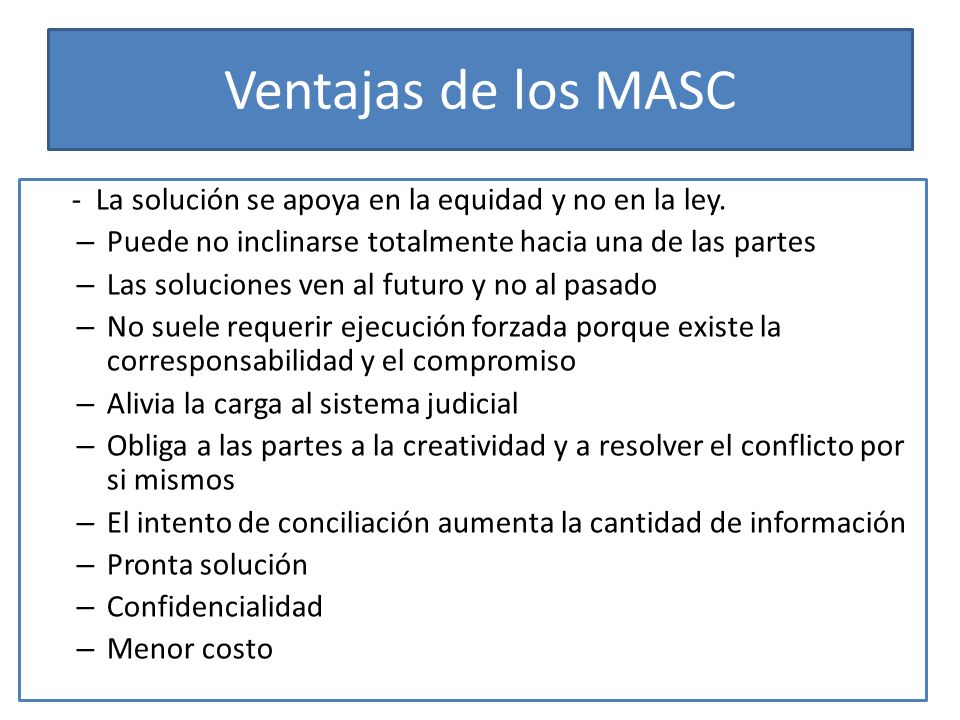 Ventajas de los MASC

- La solución se apoya en la equidad y no en la ley.
– Puede no inclinarse totalmente hacia una de las partes
– Las soluciones ven al futuro y no al pasado
– No suele requerir ejecución forzada porque existe la corresponsabilidad y el compromiso
– Alivia la carga al sistema judicial
– Obliga a las partes a la creatividad y a resolver el conflicto por si mismos
– El intento de conciliación aumenta la cantidad de información
– Pronta solución
– Confidencialidad
– Menor costo